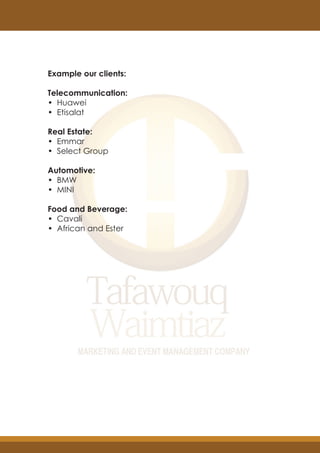 Example our clients:

Telecommunication:
• Huawei
• Etisalat

Real Estate:
• Emmar
• Select Group

Automotive:
• BMW
• MINI

Food and Beverage:
• Cavali
• African and Ester

Tafawouq Waimtiaz
MARKETING AND EVENT MANAGEMENT COMPANY